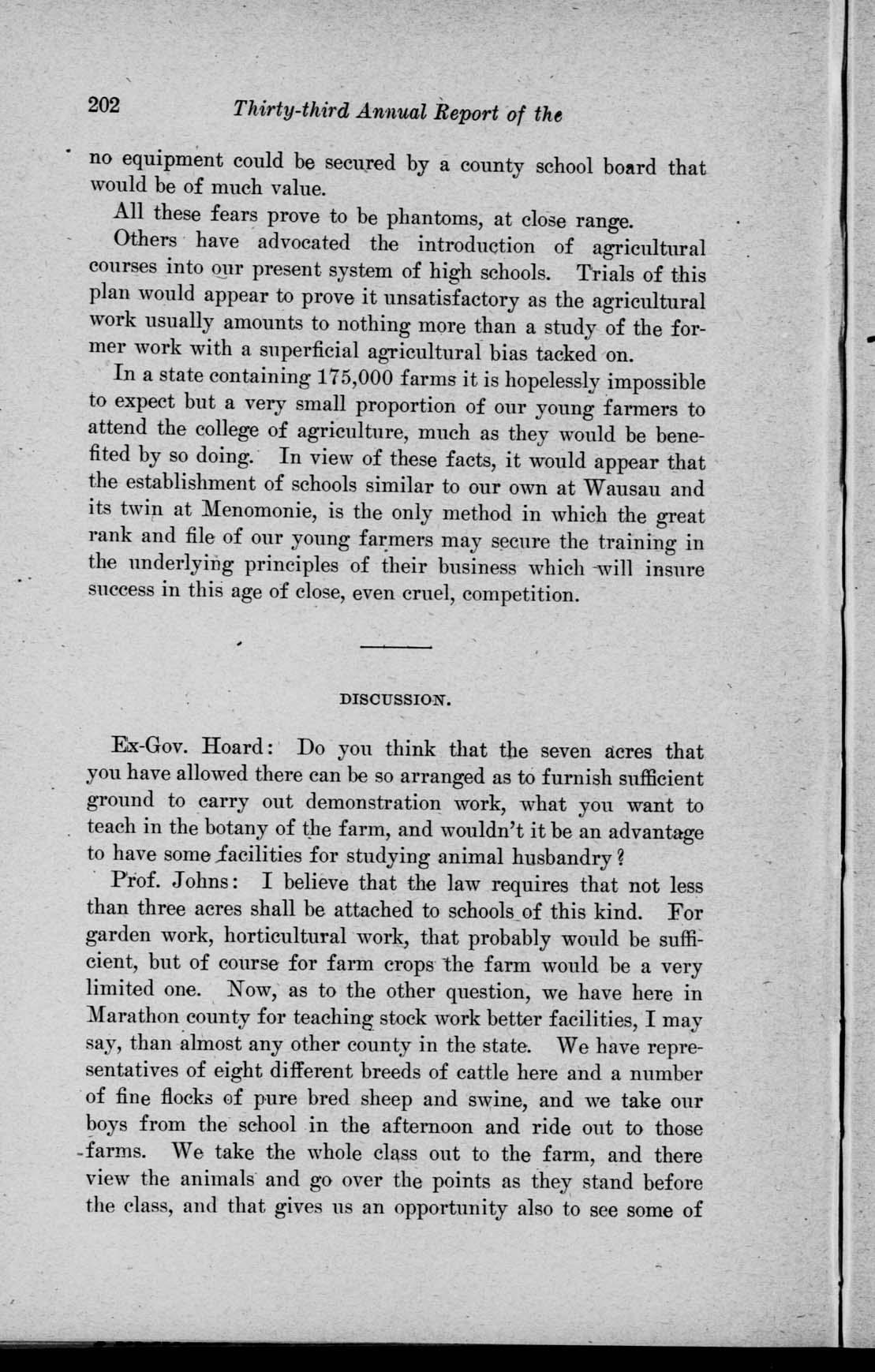 202 Thirty-third Annual Report of the

no equipment could be secured by a county school board that would be of much value.

All these fears prove to be phantoms, at close range.

Others have advocated the introduction of agricultural courses into our present system of high schools. Trials of this plan would appear to prove it unsatisfactory as the agricultural work usually amounts to nothing more than a study of the former work with a superficial agricultural bias tacked on.

In a state containing 175,000 farms it is hopelessly impossible to expect but a very small proportion of our young farmers to attend the college of agriculture, much as they would be benefited by so doing. In view of these facts, it would appear that the establishment of schools similar to our own at Wausau and its twin at Menomonie, is the only method in which the great rank and file of our young farmers may secure the training in the underlying principles of their business which will insure success in this age of close, even cruel, competition.

DISCUSSION.

Ex-Gov. Hoard: Do you think that the seven acres that you have allowed there can be so arranged as to furnish sufficient ground to carry out demonstration work, what you want to teach in the botany of the farm, and wouldn't it be an advantage to have some facilities for studying animal husbandry?

Prof. Johns: I believe that the law requires that not less than three acres shall be attached to schools of this kind. For garden work, horticultural work, that probably would be sufficient, but of course for farm crops the farm would be a very limited one. Now, as to the other question, we have here in Marathon county for teaching stock work better facilities, I may say, than almost any other county in the state. We have representatives of eight different breeds of cattle here and a number of fine flocks of pure bred sheep and swine, and we take our boys from the school in the afternoon and ride out to those farms. We take the whole class out to the farm, and there view the animals and go over the points as they stand before the class, and that gives us an opportunity also to see some of